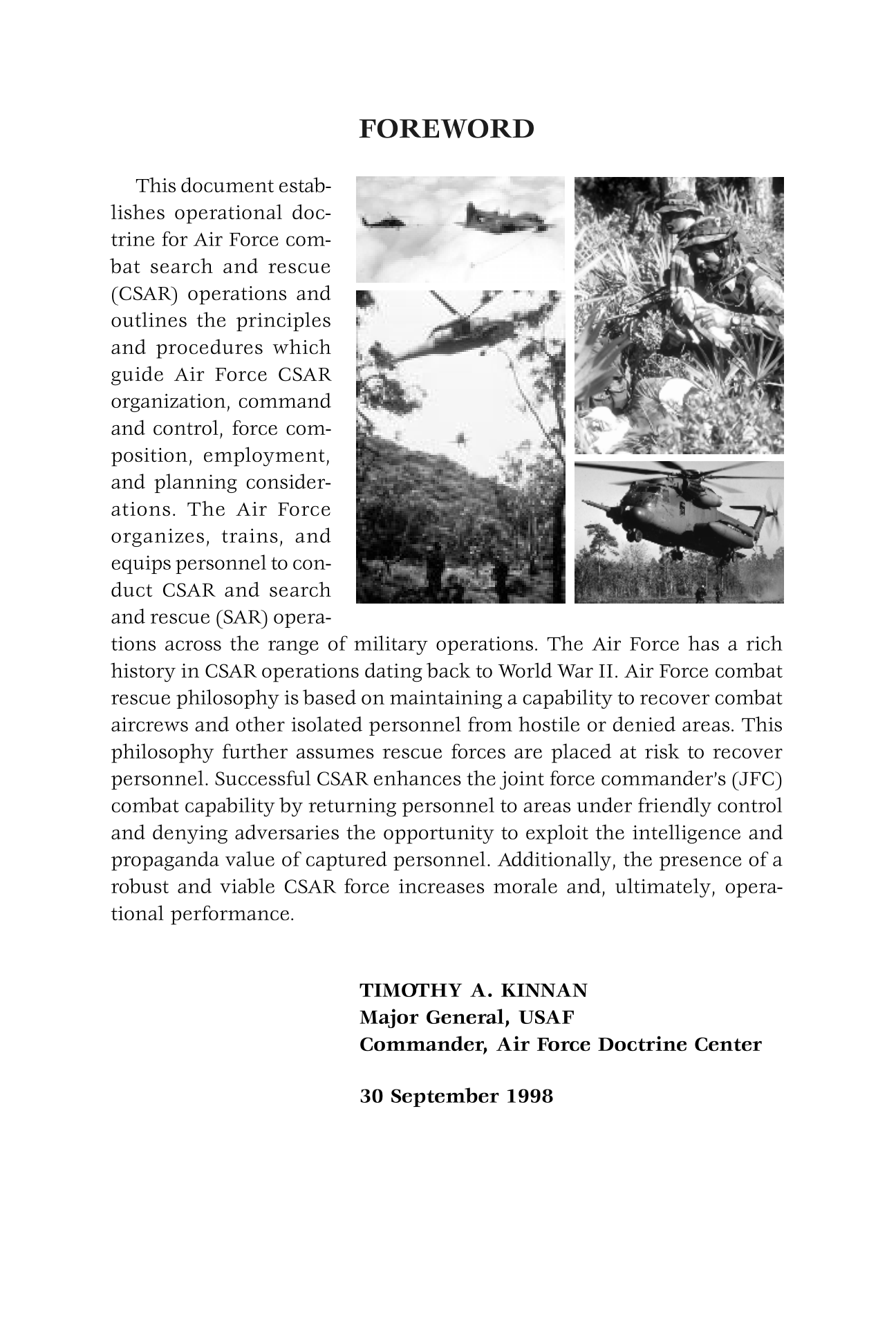 FOREWORD

This document establishes operational doctrine for Air Force combat search and rescue (CSAR) operations and outlines the principles and procedures which guide Air Force CSAR organization, command and control, force composition, employment, and planning considerations. The Air Force organizes, trains, and equips personnel to conduct CSAR and search and rescue (SAR) operations across the range of military operations. The Air Force has a rich history in CSAR operations dating back to World War II. Air Force combat rescue philosophy is based on maintaining a capability to recover combat aircrews and other isolated personnel from hostile or denied areas. This philosophy further assumes rescue forces are placed at risk to recover personnel. Successful CSAR enhances the joint force commander's (JFC) combat capability by returning personnel to areas under friendly control and denying adversaries the opportunity to exploit the intelligence and propaganda value of captured personnel. Additionally, the presence of a robust and viable CSAR force increases morale and, ultimately, operational performance.

TIMOTHY A. KINNAN
Major General, USAF
Commander, Air Force Doctrine Center

30 September 1998